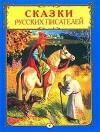 СКАЗКИ
РУССКИХ ПИСАТЕЛЕЙ